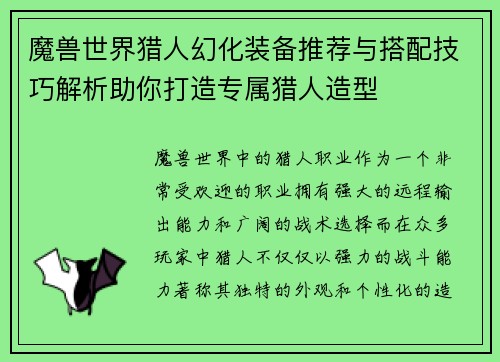 魔兽世界猎人幻化装备推荐与搭配技巧解析助你打造专属猎人造型

魔兽世界中的猎人职业作为一个非常受欢迎的职业拥有强大的远程输出能力和广阔的战术选择而在众多玩家中猎人不仅仅以强力的战斗能力著称其独特的外观和个性化的造